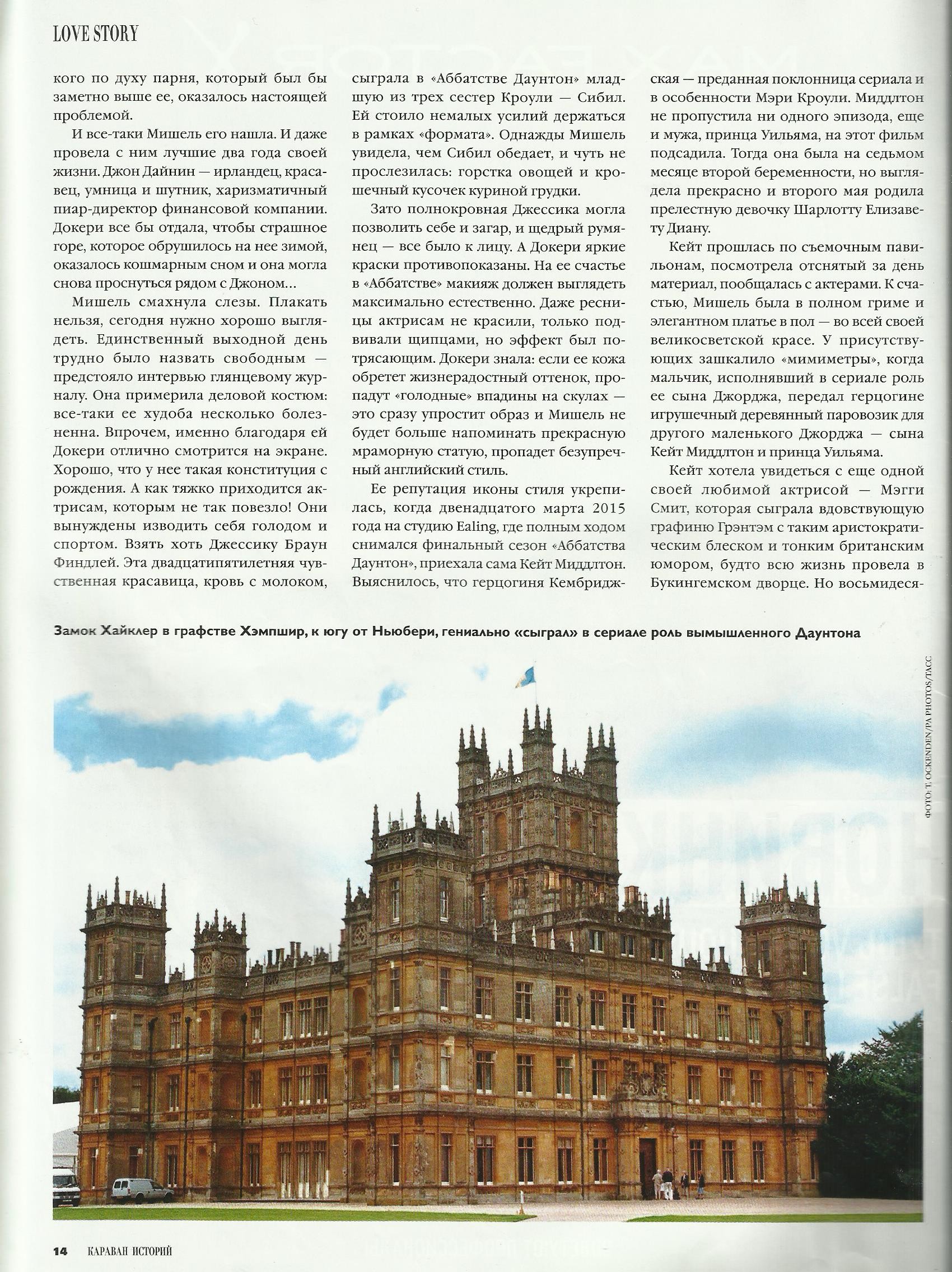 LOVE STORY

кого по духу парня, который был бы заметно выше ее, оказалось настоящей проблемой.

И все-таки Мишель его нашла. И даже провела с ним лучшие два года своей жизни. Джон Дайнин — ирландец, красавец, умница и шутник, харизматичный пиар-директор финансовой компании. Докери все бы отдала, чтобы страшное горе, которое обрушилось на нее зимой, оказалось кошмарным сном и она могла снова проснуться рядом с Джоном...

Мишель смахнула слезы. Плакать нельзя, сегодня нужно хорошо выглядеть. Единственный выходной день трудно было назвать свободным — предстояло интервью глянцевому журналу. Она примерила деловой костюм: все-таки ее худоба несколько болезненна. Впрочем, именно благодаря ей Докери отлично смотрится на экране. Хорошо, что у нее такая конституция с рождения. А как тяжко приходится актрисам, которым не так повезло! Они вынуждены изводить себя голодом и спортом. Взять хоть Джессику Браун Финдлей. Эта двадцатипятилетняя чувственная красавица, кровь с молоком, сыграла в «Аббатстве Даунтон» младшую из трех сестер Кроули — Сибил. Ей стоило немалых усилий держаться в рамках «формата». Однажды Мишель увидела, чем Сибил обедает, и чуть не прослезилась: горстка овощей и крошечный кусочек куриной грудки.

Зато полнокровная Джессика могла позволить себе и загар, и щедрый румянец — все было к лицу. А Докери яркие краски противопоказаны. На ее счастье в «Аббатстве» макияж должен выглядеть максимально естественно. Даже ресницы актрисам не красили, только подвивали щипцами, но эффект был потрясающим. Докери знала: если ее кожа обретет жизнерадостный оттенок, пропадут «голодные» впадины на скулах — это сразу упростит образ и Мишель не будет больше напоминать прекрасную мраморную статую, пропадет безупречный английский стиль.

Ее репутация иконы стиля укрепилась, когда двенадцатого марта 2015 года на студию Ealing, где полным ходом снимался финальный сезон «Аббатства Даунтон», приехала сама Кейт Миддлтон. Выяснилось, что герцогиня Кембриджская — преданная поклонница сериала и в особенности Мэри Кроули. Миддлтон не пропустила ни одного эпизода, еще и мужа, принца Уильяма, на этот фильм подсадила. Тогда она была на седьмом месяце второй беременности, но выглядела прекрасно и второго мая родила прелестную девочку Шарлотту Елизавету Диану.

Кейт прошлась по съемочным павильонам, посмотрела отснятый за день материал, пообщалась с актерами. К счастью, Мишель была в полном гриме и элегантном платье в пол — во всей своей великосветской красе. У присутствующих зашкалило «мимиметры», когда мальчик, исполнявший в сериале роль ее сына Джорджа, передал герцогине игрушечный деревянный паровозик для другого маленького Джорджа — сына Кейт Миддлтон и принца Уильяма.

Кейт хотела увидеться с еще одной своей любимой актрисой — Мэгги Смит, которая сыграла вдовствующую графиню Грэнтэм с таким аристократическим блеском и тонким британским юмором, будто всю жизнь провела в Букингемском дворце. Но восьмидеся-

Замок Хайклер в графстве Хэмпшир, к югу от Ньюбери, гениально «сыграл» в сериале роль вымышленного Даунтона

ФОТО: T. OCKENDEN/PA PHOTOS/ТАСС

14 КАРАВАН ИСТОРИЙ